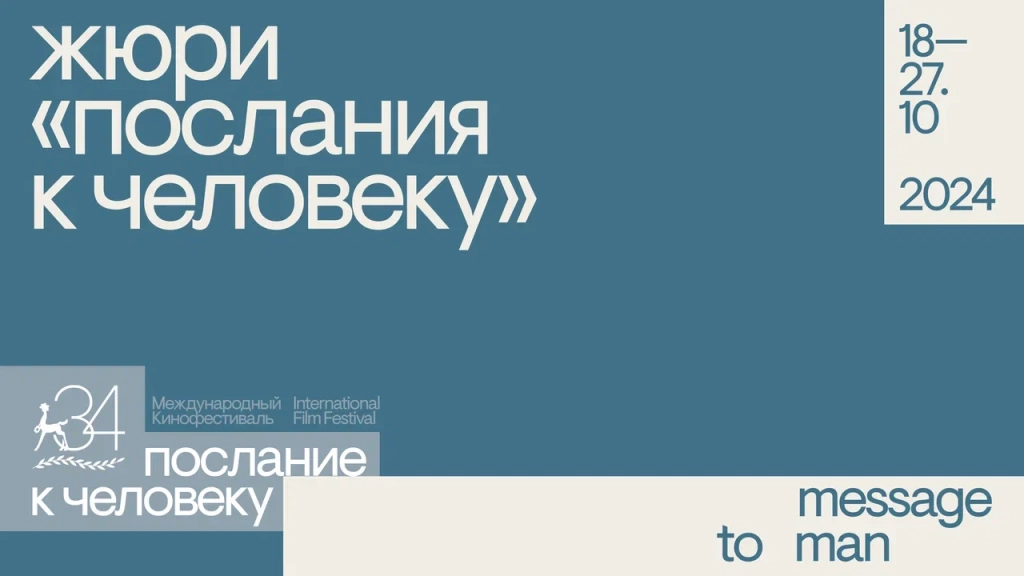 жюри «послания к человеку»

18—
27.
10

2024

34

Международный Кинофестиваль

International Film Festival

послание к человеку

message to man